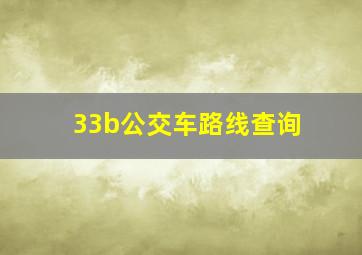 33b公交车路线查询